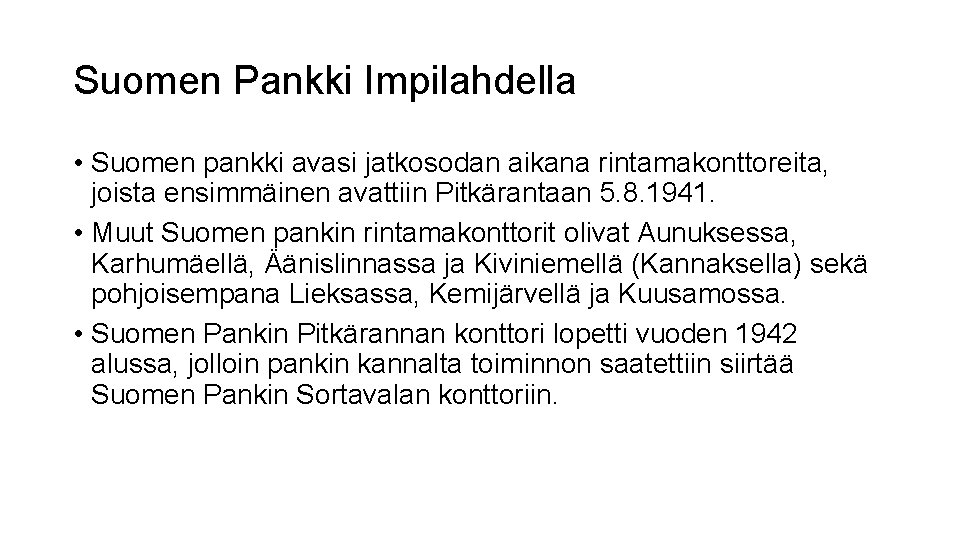 Suomen Pankki Impilahdella

• Suomen pankki avasi jatkosodan aikana rintamakonttoreita, joista ensimmäinen avattiin Pitkärantaan 5.8.1941.

• Muut Suomen pankin rintamakonttorit olivat Aunuksessa, Karhumäellä, Äänislinnassa ja Kiviniemellä (Kannaksella) sekä pohjoisempana Lieksassa, Kemijärvellä ja Kuusamossa.

• Suomen Pankin Pitkärannan konttori lopetti vuoden 1942 alussa, jolloin pankin kannalta toiminnon saatettiin siirtää Suomen Pankin Sortavalan konttoriin.